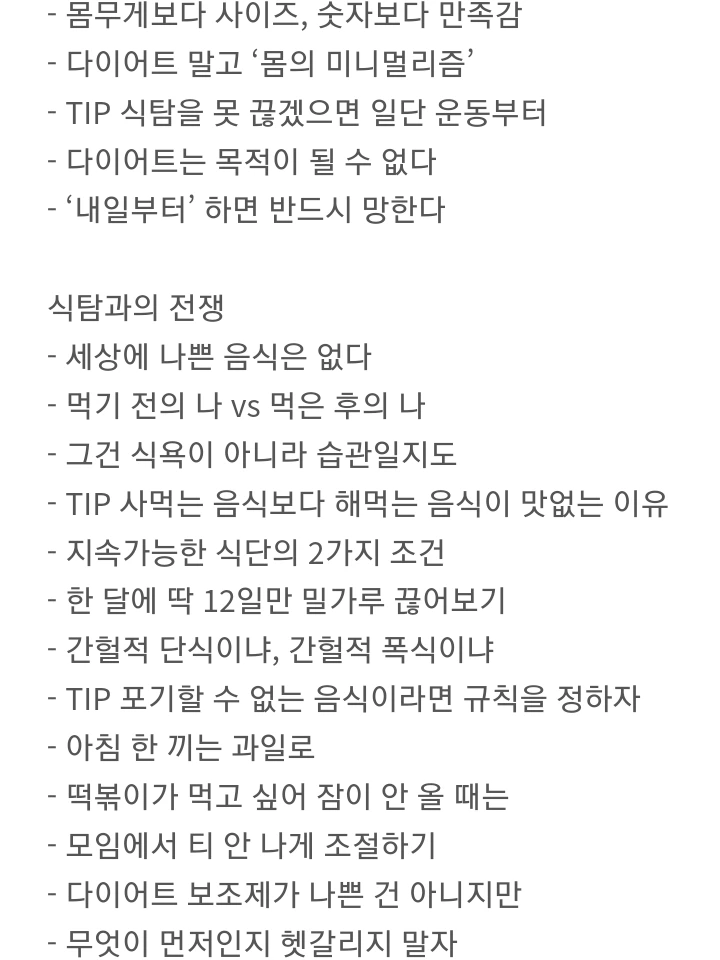 - 몸무게보다 사이즈, 숫자보다 만족감
- 다이어트 말고 ‘몸의 미니멀리즘’
- TIP 식탐을 못 끊겠으면 일단 운동부터
- 다이어트는 목적이 될 수 없다
- ‘내일부터’ 하면 반드시 망한다

식탐과의 전쟁
- 세상에 나쁜 음식은 없다
- 먹기 전의 나 vs 먹은 후의 나
- 그건 식욕이 아니라 습관일지도
- TIP 사먹는 음식보다 해먹는 음식이 맛없는 이유
- 지속가능한 식단의 2가지 조건
- 한 달에 딱 12일만 밀가루 끊어보기
- 간헐적 단식이냐, 간헐적 폭식이냐
- TIP 포기할 수 없는 음식이라면 규칙을 정하자
- 아침 한 끼는 과일로
- 떡볶이가 먹고 싶어 잠이 안 올 때는
- 모임에서 티 안 나게 조절하기
- 다이어트 보조제가 나쁜 건 아니지만
- 무엇이 먼저인지 헷갈리지 말자